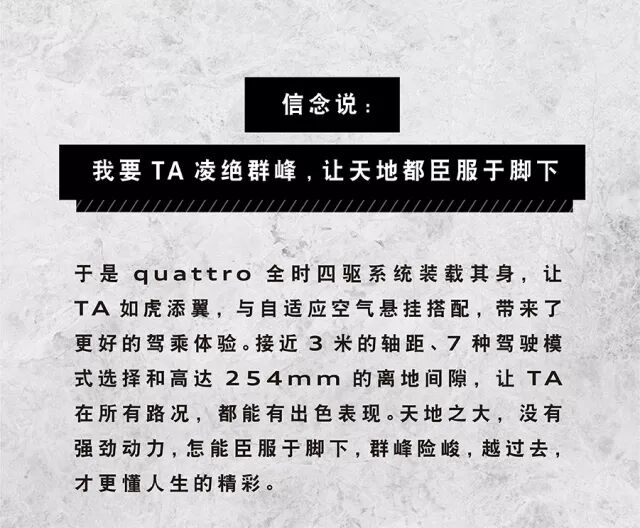 信念说：

我要TA凌绝群峰，让天地都臣服于脚下

于是quattro全时四驱系统装载其身，让TA如虎添翼，与自适应空气悬挂搭配，带来了更好的驾乘体验。接近3米的轴距、7种驾驶模式选择和高达254mm的离地间隙，让TA在所有路况，都能有出色表现。天地之大，没有强劲动力，怎能臣服于脚下，群峰险峻，越过去，才更懂人生的精彩。